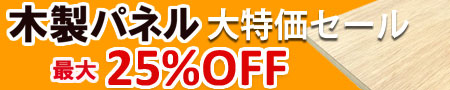 木製パネル 大特価セール

最大 25%OFF